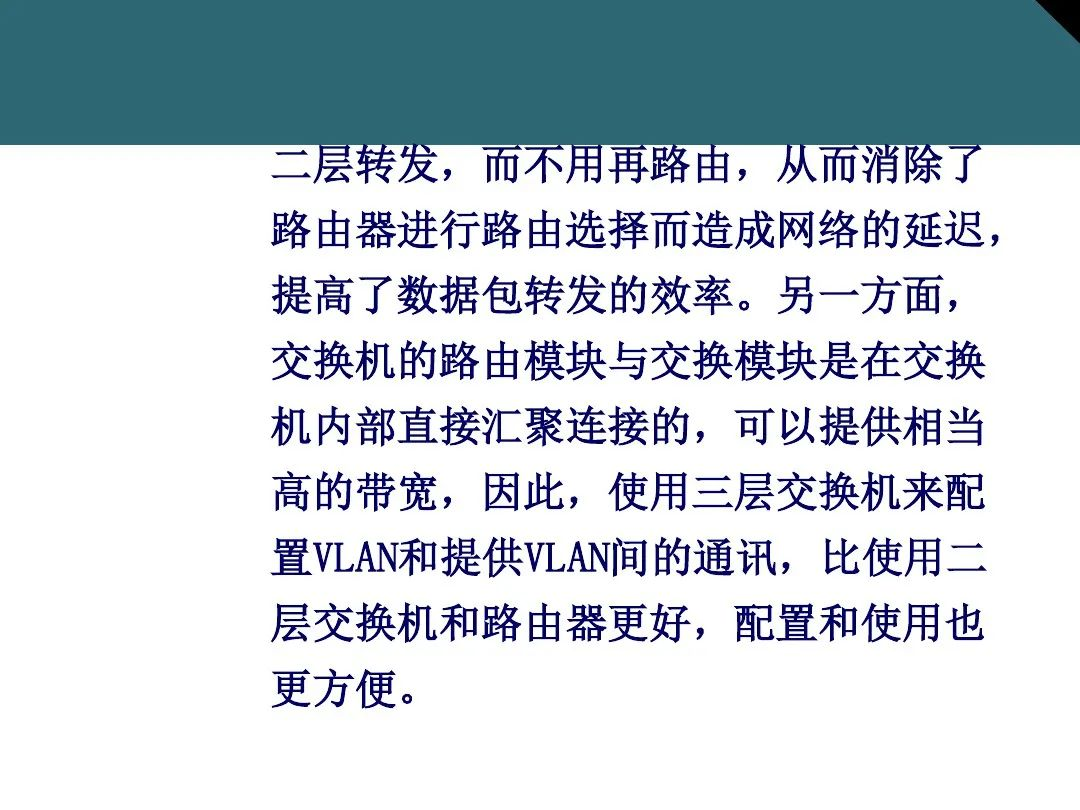 二层转发，而不用再路由，从而消除了路由器进行路由选择而造成网络的延迟，提高了数据包转发的效率。另一方面，交换机的路由模块与交换模块是在交换机内部直接汇聚连接的，可以提供相当高的带宽，因此，使用三层交换机来配置VLAN和提供VLAN间的通讯，比使用二层交换机和路由器更好，配置和使用也更方便。